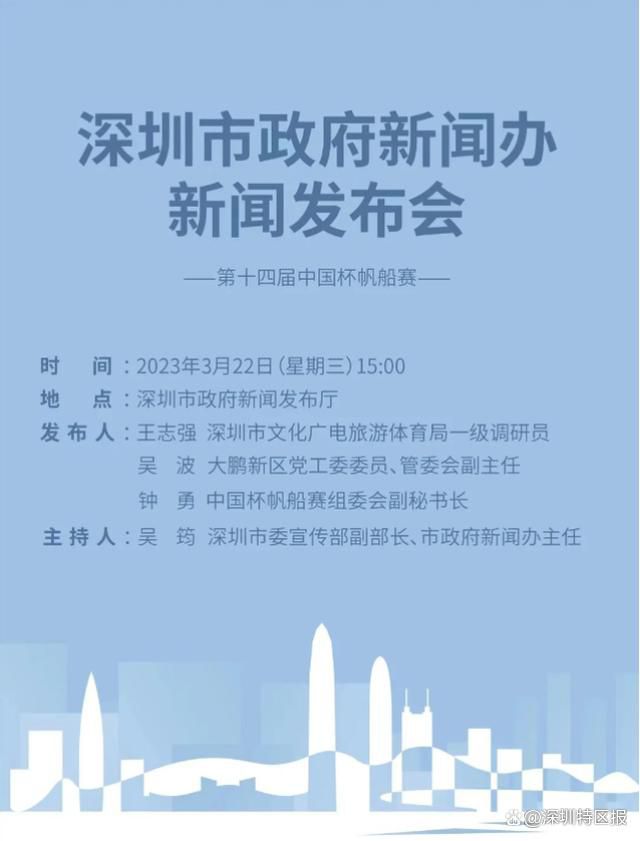 深圳市政府新闻办
新闻发布会

——第十四届中国杯帆船赛——

时　间：2023年3月22日（星期三）15:00
地　点：深圳市政府新闻发布厅
发布人：王志强　深圳市文化广电旅游体育局一级调研员
吴　波　大鹏新区党工委委员、管委会副主任
钟　勇　中国杯帆船赛组委会副秘书长
主持人：吴　筠　深圳市委宣传部副部长、市政府新闻办主任

@深圳特区报